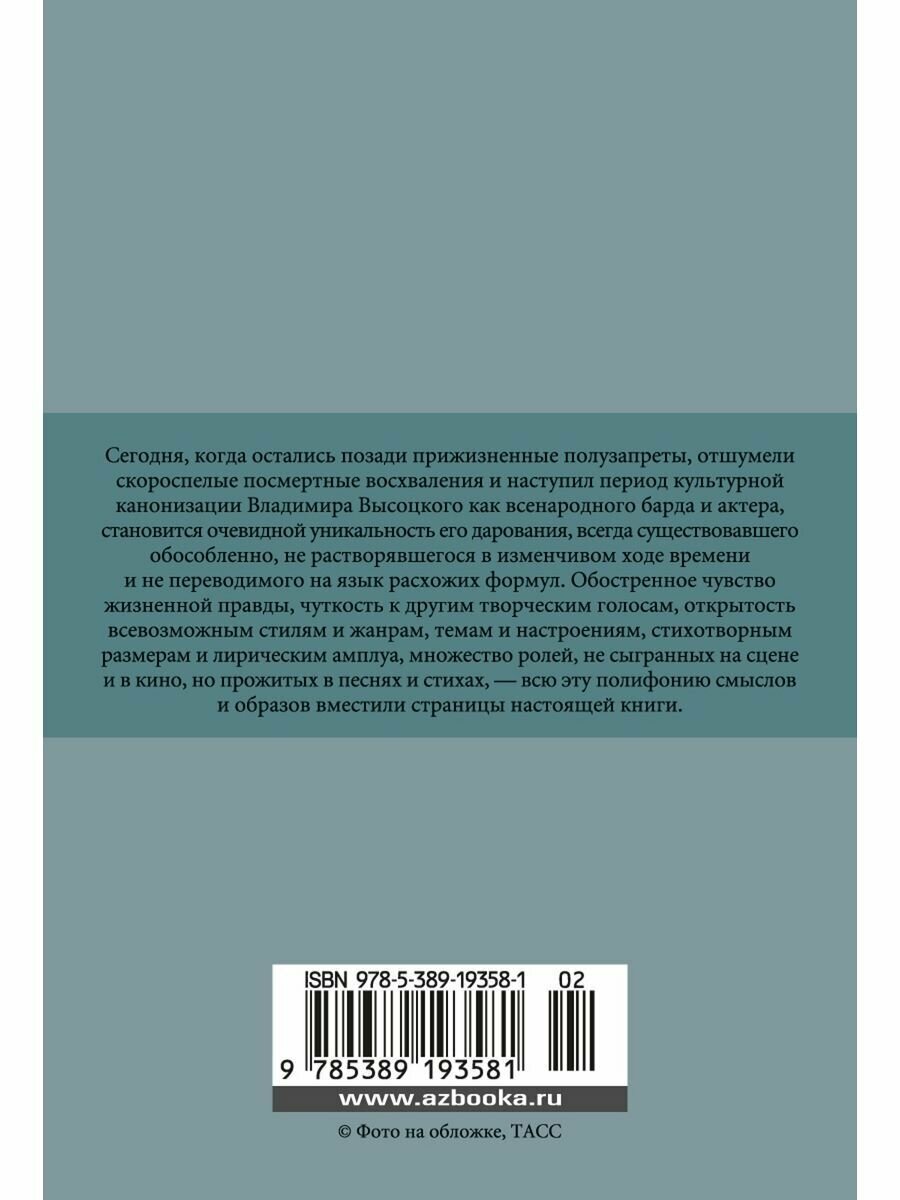 Сегодня, когда остались позади прижизненные полузапреты, отшумели скороспелые посмертные восхваления и наступил период культурной канонизации Владимира Высоцкого как всенародного барда и актера, становится очевидной уникальность его дарования, всегда существовавшего обособленно, не растворявшегося в изменчивом ходе времени и не переводимого на язык расхожих формул. Обостренное чувство жизненной правды, чуткость к другим творческим голосам, открытость всевозможным стилям и жанрам, темам и настроениям, стихотворным размерам и лирическим амплуа, множество ролей, не сыгранных на сцене и в кино, но прожитых в песнях и стихах, — всю эту полифонию смыслов и образов вместили страницы настоящей книги.

ISBN 978-5-389-19358-1 02

9 785389 193581

www.azbooka.ru

© Фото на обложке, ТАСС